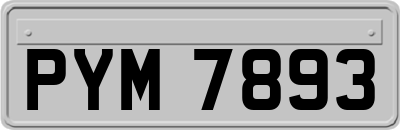 PYM 7893